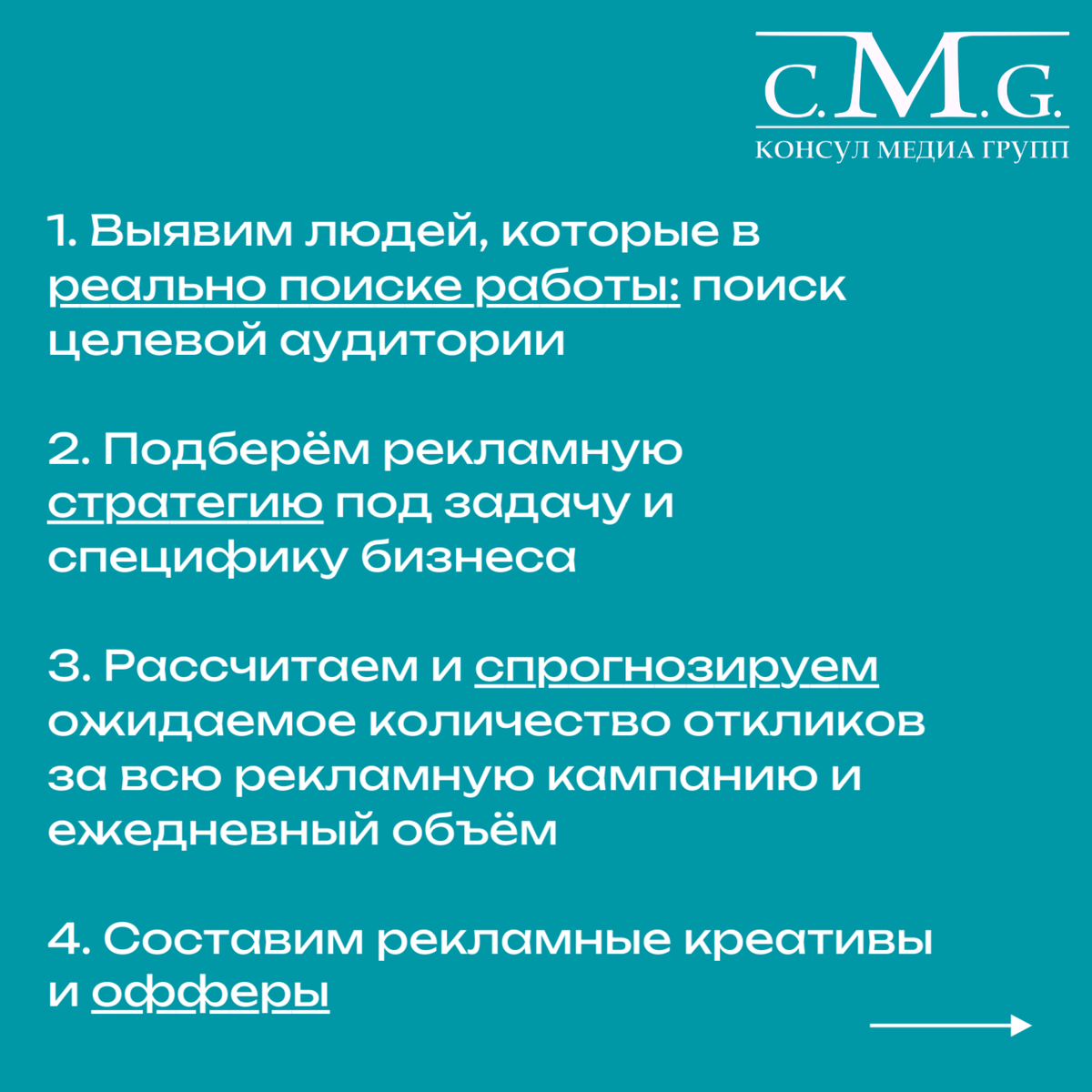 C.M.G.
КОНСУЛ МЕДИА ГРУПП

1. Выявим людей, которые в реально поиске работы: поиск целевой аудитории

2. Подберём рекламную стратегию под задачу и специфику бизнеса

3. Рассчитаем и спрогнозируем ожидаемое количество откликов за всю рекламную кампанию и ежедневный объём

4. Составим рекламные креативы и офферы